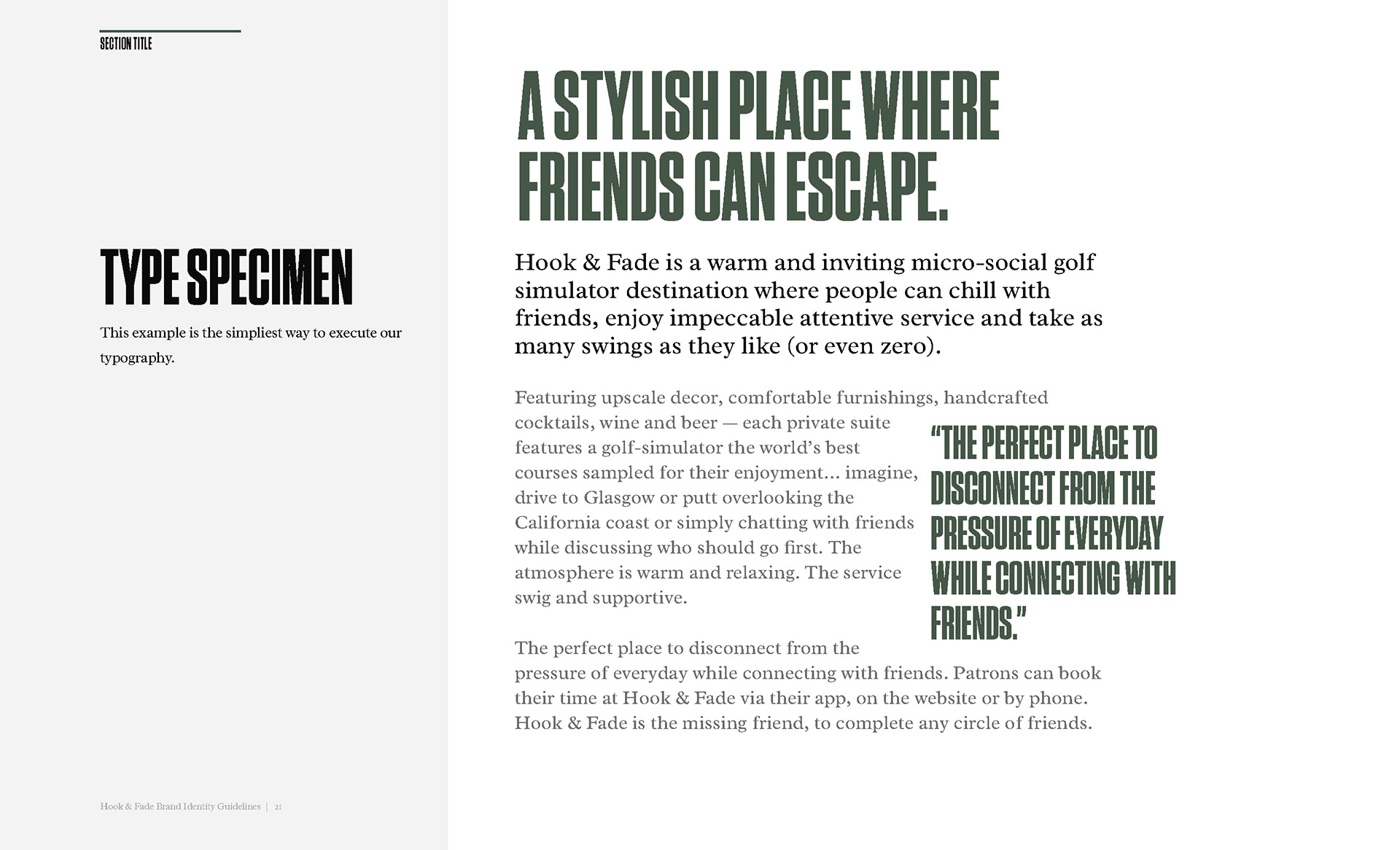 SECTION TITLE

TYPE SPECIMEN

This example is the simpliest way to execute our typography.

Hook & Fade Brand Identity Guidelines | 21

A STYLISH PLACE WHERE FRIENDS CAN ESCAPE.

Hook & Fade is a warm and inviting micro-social golf simulator destination where people can chill with friends, enjoy impeccable attentive service and take as many swings as they like (or even zero).

Featuring upscale decor, comfortable furnishings, handcrafted cocktails, wine and beer — each private suite features a golf-simulator the world's best courses sampled for their enjoyment... imagine, drive to Glasgow or putt overlooking the California coast or simply chatting with friends while discussing who should go first. The atmosphere is warm and relaxing. The service swig and supportive.

"THE PERFECT PLACE TO DISCONNECT FROM THE PRESSURE OF EVERYDAY WHILE CONNECTING WITH FRIENDS."

The perfect place to disconnect from the pressure of everyday while connecting with friends. Patrons can book their time at Hook & Fade via their app, on the website or by phone. Hook & Fade is the missing friend, to complete any circle of friends.